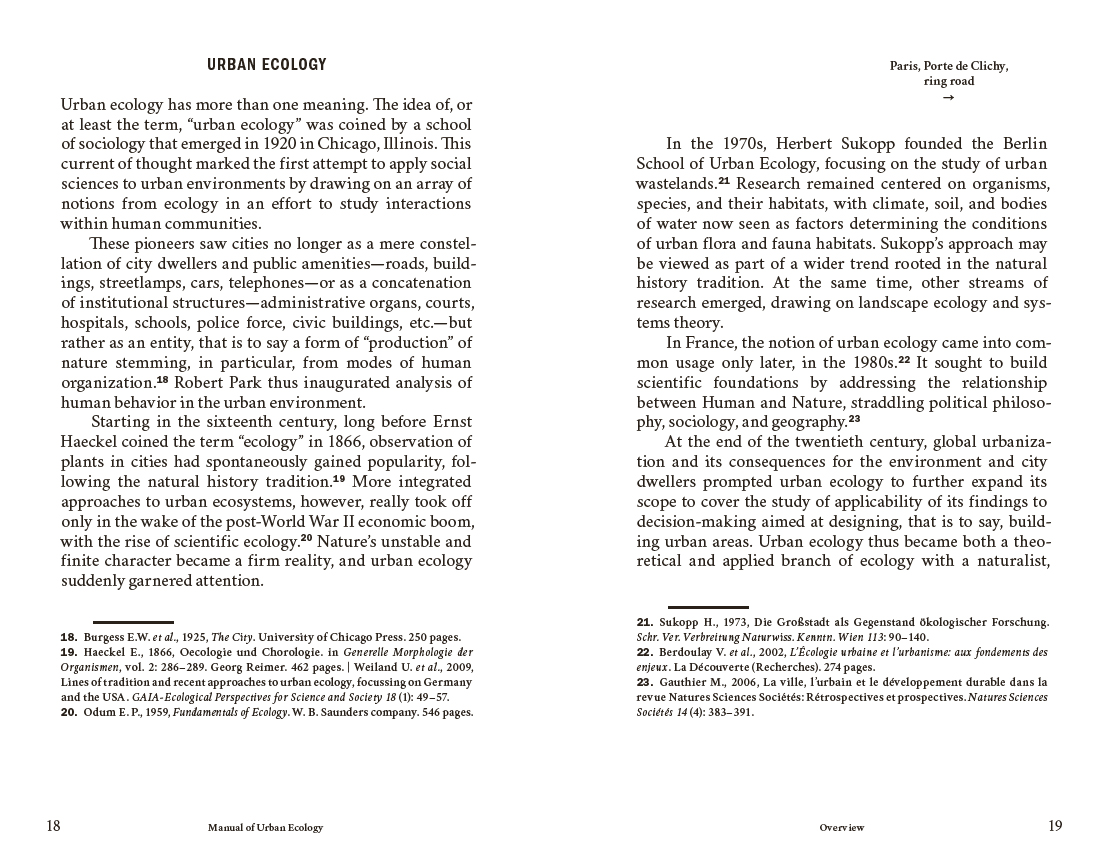 URBAN ECOLOGY

Urban ecology has more than one meaning. The idea of, or at least the term, "urban ecology" was coined by a school of sociology that emerged in 1920 in Chicago, Illinois. This current of thought marked the first attempt to apply social sciences to urban environments by drawing on an array of notions from ecology in an effort to study interactions within human communities.

These pioneers saw cities no longer as a mere constellation of city dwellers and public amenities—roads, buildings, streetlamps, cars, telephones—or as a concatenation of institutional structures—administrative organs, courts, hospitals, schools, police force, civic buildings, etc.—but rather as an entity, that is to say a form of "production" of nature stemming, in particular, from modes of human organization.$^{18}$ Robert Park thus inaugurated analysis of human behavior in the urban environment.

Starting in the sixteenth century, long before Ernst Haeckel coined the term "ecology" in 1866, observation of plants in cities had spontaneously gained popularity, following the natural history tradition.$^{19}$ More integrated approaches to urban ecosystems, however, really took off only in the wake of the post-World War II economic boom, with the rise of scientific ecology.$^{20}$ Nature's unstable and finite character became a firm reality, and urban ecology suddenly garnered attention.

18. Burgess E.W. et al., 1925, The City. University of Chicago Press. 250 pages.
19. Haeckel E., 1866, Oecologie und Chorologie. in Generelle Morphologie der Organismen, vol. 2: 286–289. Georg Reimer. 462 pages. | Weiland U. et al., 2009, Lines of tradition and recent approaches to urban ecology, focussing on Germany and the USA. GAIA-Ecological Perspectives for Science and Society 18 (1): 49–57.
20. Odum E. P., 1959, Fundamentals of Ecology. W. B. Saunders company. 546 pages.

18 Manual of Urban Ecology

Paris, Porte de Clichy, ring road
→

In the 1970s, Herbert Sukopp founded the Berlin School of Urban Ecology, focusing on the study of urban wastelands.$^{21}$ Research remained centered on organisms, species, and their habitats, with climate, soil, and bodies of water now seen as factors determining the conditions of urban flora and fauna habitats. Sukopp's approach may be viewed as part of a wider trend rooted in the natural history tradition. At the same time, other streams of research emerged, drawing on landscape ecology and systems theory.

In France, the notion of urban ecology came into common usage only later, in the 1980s.$^{22}$ It sought to build scientific foundations by addressing the relationship between Human and Nature, straddling political philosophy, sociology, and geography.$^{23}$

At the end of the twentieth century, global urbanization and its consequences for the environment and city dwellers prompted urban ecology to further expand its scope to cover the study of applicability of its findings to decision-making aimed at designing, that is to say, building urban areas. Urban ecology thus became both a theoretical and applied branch of ecology with a naturalist,

21. Sukopp H., 1973, Die Großstadt als Gegenstand ökologischer Forschung. Schr. Ver. Verbreitung Naturwiss. Kenntn. Wien 113: 90–140.
22. Berdoulay V. et al., 2002, L'Écologie urbaine et l'urbanisme: aux fondements des enjeux. La Découverte (Recherches). 274 pages.
23. Gauthier M., 2006, La ville, l'urbain et le développement durable dans la revue Natures Sciences Sociétés: Rétrospectives et prospectives. Natures Sciences Sociétés 14 (4): 383–391.

Overview 19